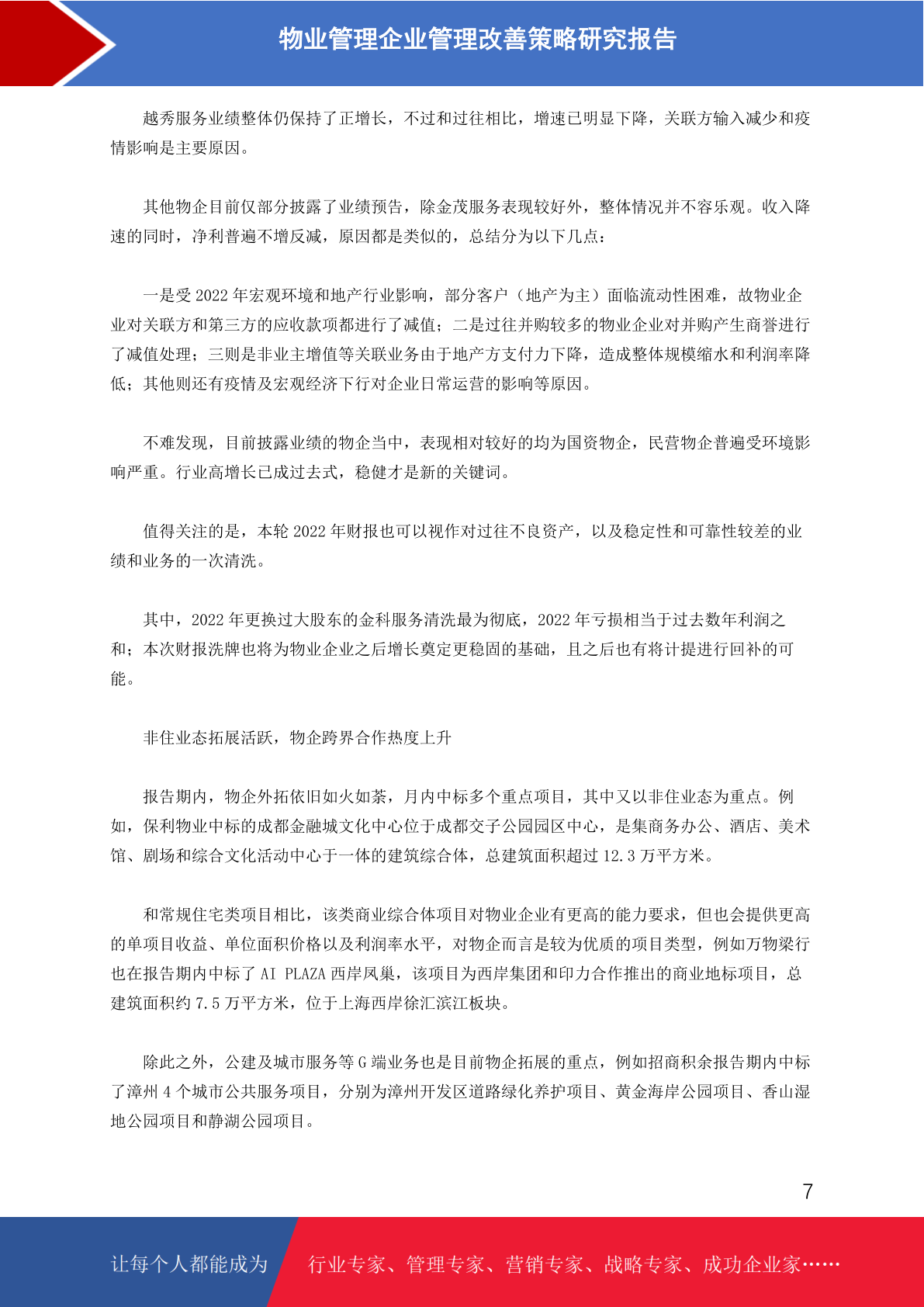 物业管理企业管理改善策略研究报告

越秀服务业绩整体仍保持了正增长，不过和过往相比，增速已明显下降，关联方输入减少和疫情影响是主要原因。

其他物企目前仅部分披露了业绩预告，除金茂服务表现较好外，整体情况并不容乐观。收入降速的同时，净利普遍不增反减，原因都是类似的，总结分为以下几点：

一是受 2022 年宏观环境和地产行业影响，部分客户（地产为主）面临流动性困难，故物业企业对关联方和第三方的应收款项都进行了减值；二是过往并购较多的物业企业对并购产生商誉进行了减值处理；三则是非业主增值等关联业务由于地产方支付力下降，造成整体规模缩水和利润率降低；其他则还有疫情及宏观经济下行对企业日常运营的影响等原因。

不难发现，目前披露业绩的物企当中，表现相对较好的均为国资物企，民营物企普遍受环境影响严重。行业高增长已成过去式，稳健才是新的关键词。

值得关注的是，本轮 2022 年财报也可以视作对过往不良资产，以及稳定性和可靠性较差的业绩和业务的一次清洗。

其中，2022 年更换过大股东的金科服务清洗最为彻底，2022 年亏损相当于过去数年利润之和；本次财报洗牌也将为物业企业之后增长奠定更稳固的基础，且之后也有将计提进行回补的可能。

非住业态拓展活跃，物企跨界合作热度上升

报告期内，物企外拓依旧如火如荼，月内中标多个重点项目，其中又以非住业态为重点。例如，保利物业中标的成都金融城文化中心位于成都交子公园园区中心，是集商务办公、酒店、美术馆、剧场和综合文化活动中心于一体的建筑综合体，总建筑面积超过 12.3 万平方米。

和常规住宅类项目相比，该类商业综合体项目对物业企业有更高的能力要求，但也会提供更高的单项目收益、单位面积价格以及利润率水平，对物企而言是较为优质的项目类型，例如万物梁行也在报告期内中标了 AI PLAZA 西岸凤巢，该项目为西岸集团和印力合作推出的商业地标项目，总建筑面积约 7.5 万平方米，位于上海西岸徐汇滨江板块。

除此之外，公建及城市服务等 G 端业务也是目前物企拓展的重点，例如招商积余报告期内中标了漳州 4 个城市公共服务项目，分别为漳州开发区道路绿化养护项目、黄金海岸公园项目、香山湿地公园项目和静湖公园项目。

7

让每个人都能成为 行业专家、管理专家、营销专家、战略专家、成功企业家……